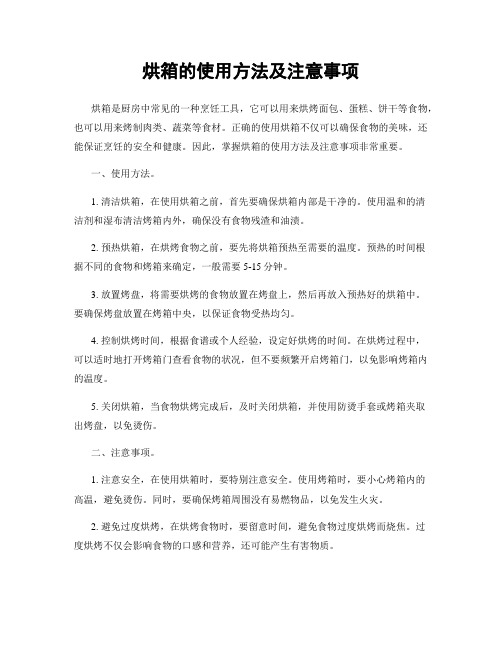 烘箱的使用方法及注意事项

烘箱是厨房中常见的一种烹饪工具，它可以用来烘烤面包、蛋糕、饼干等食物，也可以用来烤制肉类、蔬菜等食材。正确的使用烘箱不仅可以确保食物的美味，还能保证烹饪的安全和健康。因此，掌握烘箱的使用方法及注意事项非常重要。

一、使用方法。

1. 清洁烘箱，在使用烘箱之前，首先要确保烘箱内部是干净的。使用温和的清洁剂和湿布清洁烤箱内外，确保没有食物残渣和油渍。

2. 预热烘箱，在烘烤食物之前，要先将烘箱预热至需要的温度。预热的时间根据不同的食物和烤箱来确定，一般需要 5-15 分钟。

3. 放置烤盘，将需要烘烤的食物放置在烤盘上，然后再放入预热好的烘箱中。要确保烤盘放置在烤箱中央，以保证食物受热均匀。

4. 控制烘烤时间，根据食谱或个人经验，设定好烘烤的时间。在烘烤过程中，可以适时地打开烤箱门查看食物的状况，但不要频繁开启烤箱门，以免影响烤箱内的温度。

5. 关闭烘箱，当食物烘烤完成后，及时关闭烘箱，并使用防烫手套或烤箱夹取出烤盘，以免烫伤。

二、注意事项。

1. 注意安全，在使用烘箱时，要特别注意安全。使用烤箱时，要小心烤箱内的高温，避免烫伤。同时，要确保烤箱周围没有易燃物品，以免发生火灾。

2. 避免过度烘烤，在烘烤食物时，要留意时间，避免食物过度烘烤而烧焦。过度烘烤不仅会影响食物的口感和营养，还可能产生有害物质。